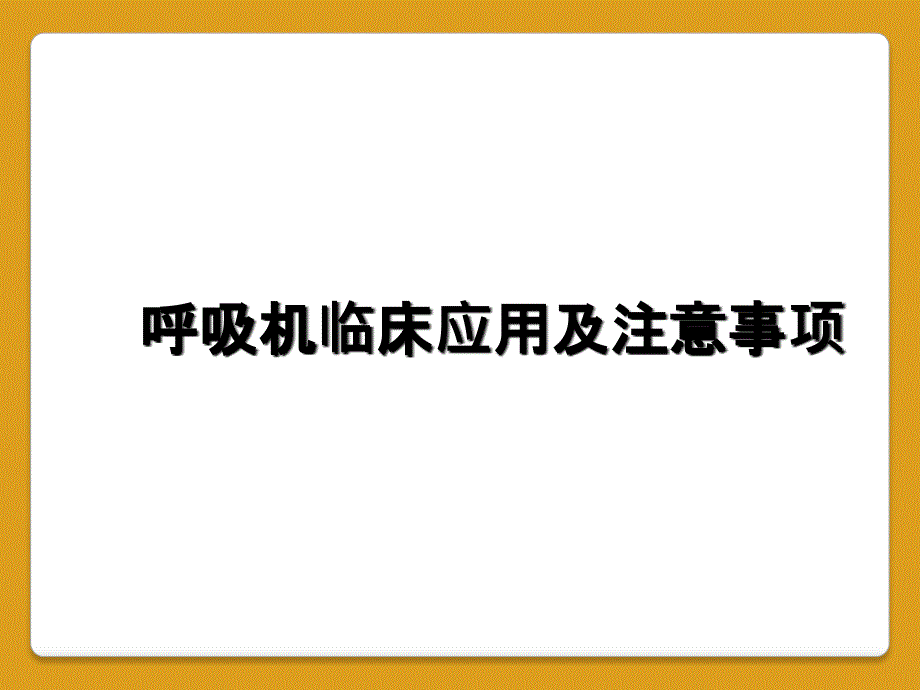 呼吸机临床应用及注意事项